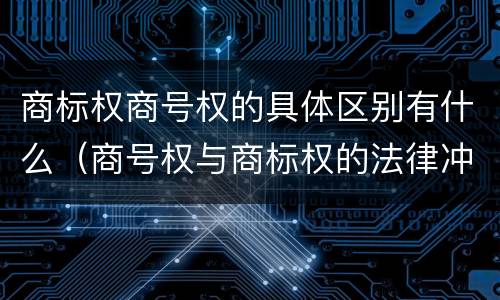 商标权商号权的具体区别有什么（商号权与商标权的法律冲